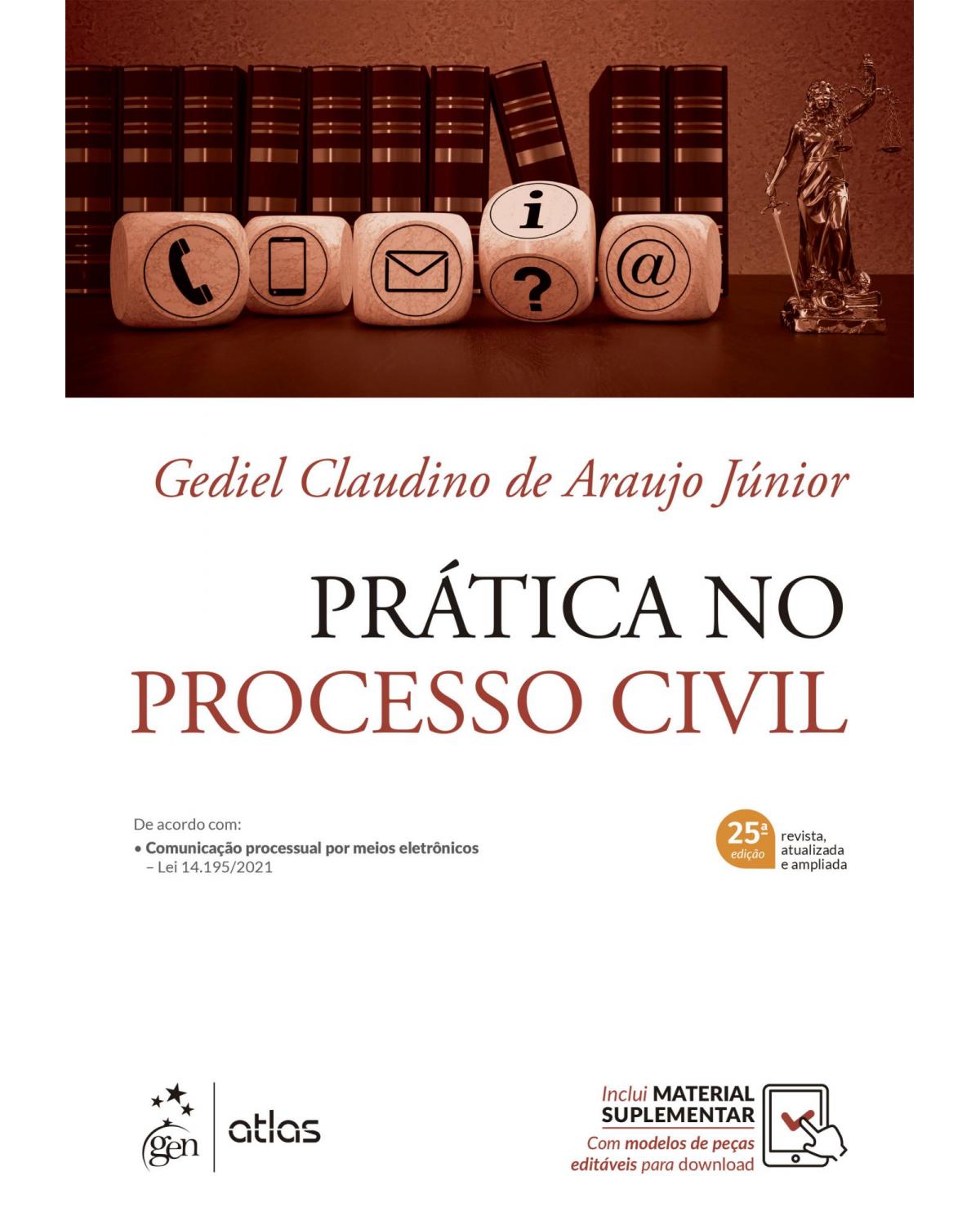 i
?
@

Gediel Claudino de Araujo Júnior

PRÁTICA NO PROCESSO CIVIL

De acordo com:
• Comunicação processual por meios eletrônicos – Lei 14.195/2021

25ª edição revista, atualizada e ampliada

gen | atlas

Inclui MATERIAL SUPLEMENTAR
Com modelos de peças editáveis para download